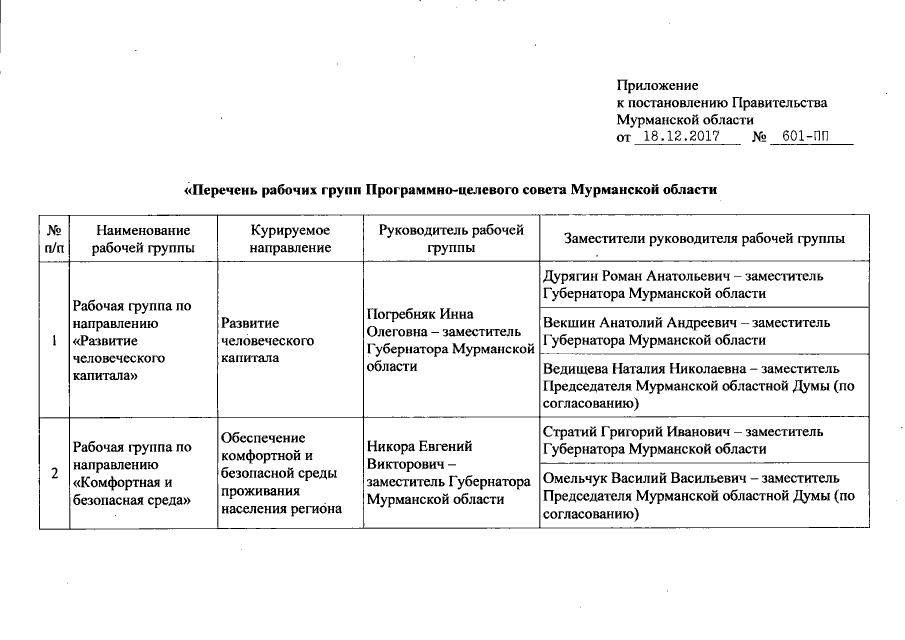 Приложение
к постановлению Правительства
Мурманской области
от 18.12.2017 № 601-ПП

«Перечень рабочих групп Программно-целевого совета Мурманской области

| № п/п | Наименование рабочей группы | Курируемое направление | Руководитель рабочей группы | Заместители руководителя рабочей группы |
|---|---|---|---|---|
| 1 | Рабочая группа по направлению «Развитие человеческого капитала» | Развитие человеческого капитала | Погребняк Инна Олеговна – заместитель Губернатора Мурманской области | Дурягин Роман Анатольевич – заместитель Губернатора Мурманской области |
| | | | | Векшин Анатолий Андреевич – заместитель Губернатора Мурманской области |
| | | | | Ведищева Наталия Николаевна – заместитель Председателя Мурманской областной Думы (по согласованию) |
| 2 | Рабочая группа по направлению «Комфортная и безопасная среда» | Обеспечение комфортной и безопасной среды проживания населения региона | Никора Евгений Викторович – заместитель Губернатора Мурманской области | Стратий Григорий Иванович – заместитель Губернатора Мурманской области |
| | | | | Омельчук Василий Васильевич – заместитель Председателя Мурманской областной Думы (по согласованию) |